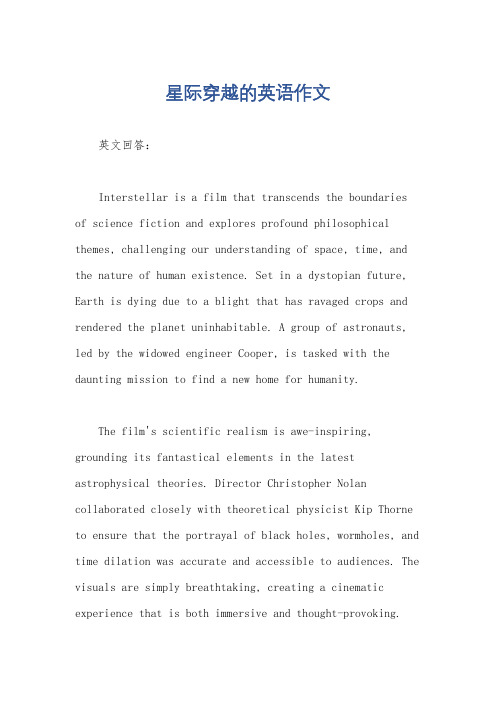 星际穿越的英语作文

英文回答：

Interstellar is a film that transcends the boundaries of science fiction and explores profound philosophical themes, challenging our understanding of space, time, and the nature of human existence. Set in a dystopian future, Earth is dying due to a blight that has ravaged crops and rendered the planet uninhabitable. A group of astronauts, led by the widowed engineer Cooper, is tasked with the daunting mission to find a new home for humanity.

The film's scientific realism is awe-inspiring, grounding its fantastical elements in the latest astrophysical theories. Director Christopher Nolan collaborated closely with theoretical physicist Kip Thorne to ensure that the portrayal of black holes, wormholes, and time dilation was accurate and accessible to audiences. The visuals are simply breathtaking, creating a cinematic experience that is both immersive and thought-provoking.